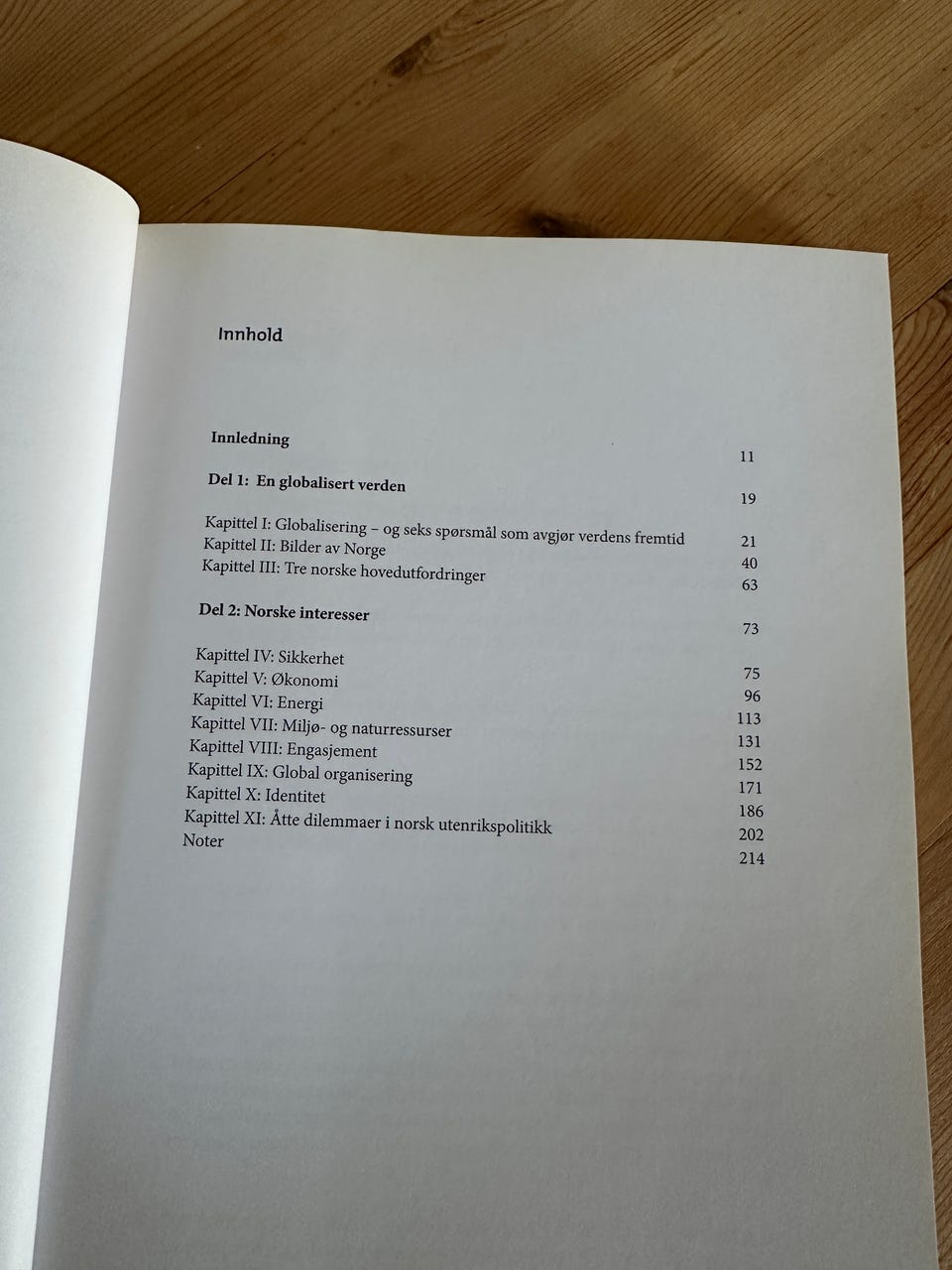 Innhold

Innledning 11

Del 1: En globalisert verden 19

Kapittel I: Globalisering – og seks spørsmål som avgjør verdens fremtid 21
Kapittel II: Bilder av Norge 40
Kapittel III: Tre norske hovedutfordringer 63

Del 2: Norske interesser 73

Kapittel IV: Sikkerhet 75
Kapittel V: Økonomi 96
Kapittel VI: Energi 113
Kapittel VII: Miljø- og naturressurser 131
Kapittel VIII: Engasjement 152
Kapittel IX: Global organisering 171
Kapittel X: Identitet 186
Kapittel XI: Åtte dilemmaer i norsk utenrikspolitikk 202
Noter 214